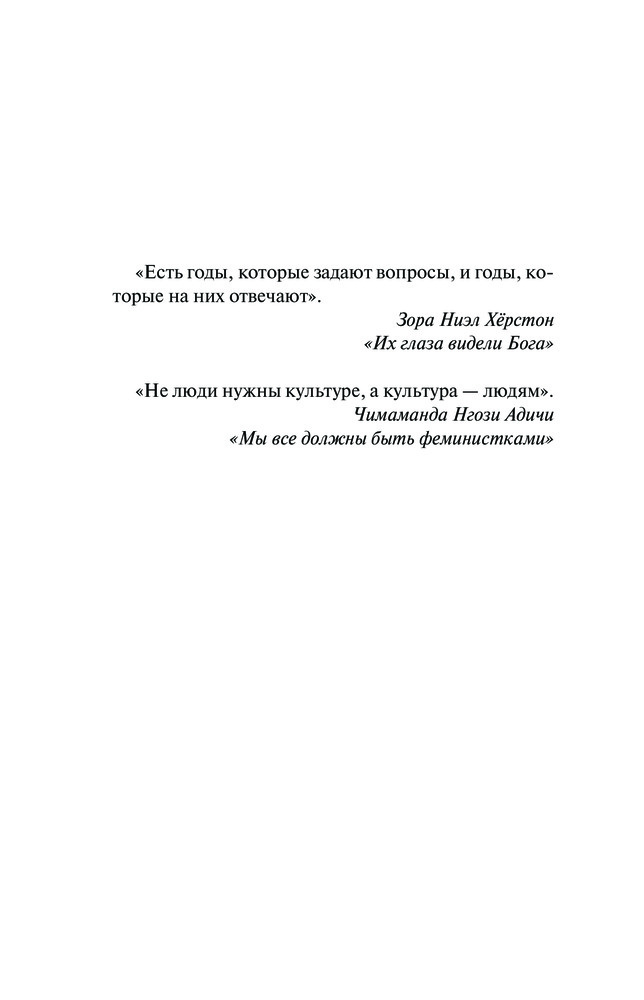 «Есть годы, которые задают вопросы, и годы, которые на них отвечают».

Зора Ниэл Хёрстон
«Их глаза видели Бога»

«Не люди нужны культуре, а культура — людям».

Чимаманда Нгози Адичи
«Мы все должны быть феминистками»